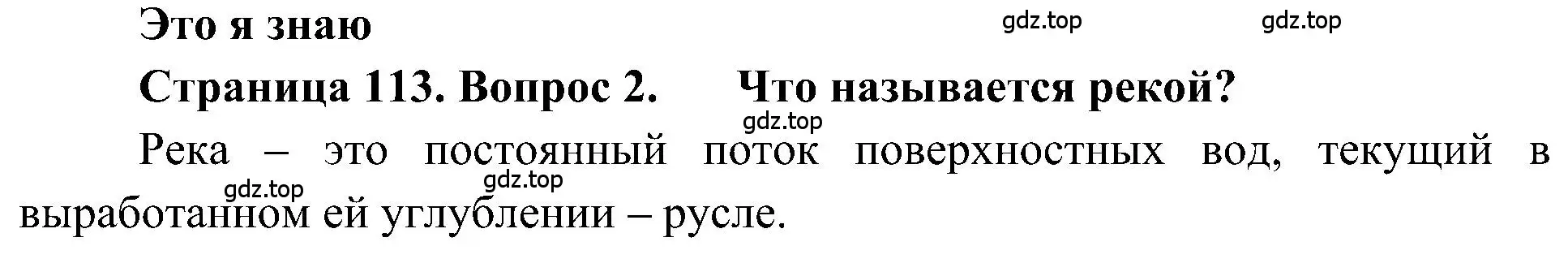 Это я знаю

gdz.top gdz.top

Страница 113. Вопрос 2. Что называется рекой?

gdz.top

Река – это постоянный поток поверхностных вод, текущий в выработанном ей углублении – русле.

gdz.top gdz.top